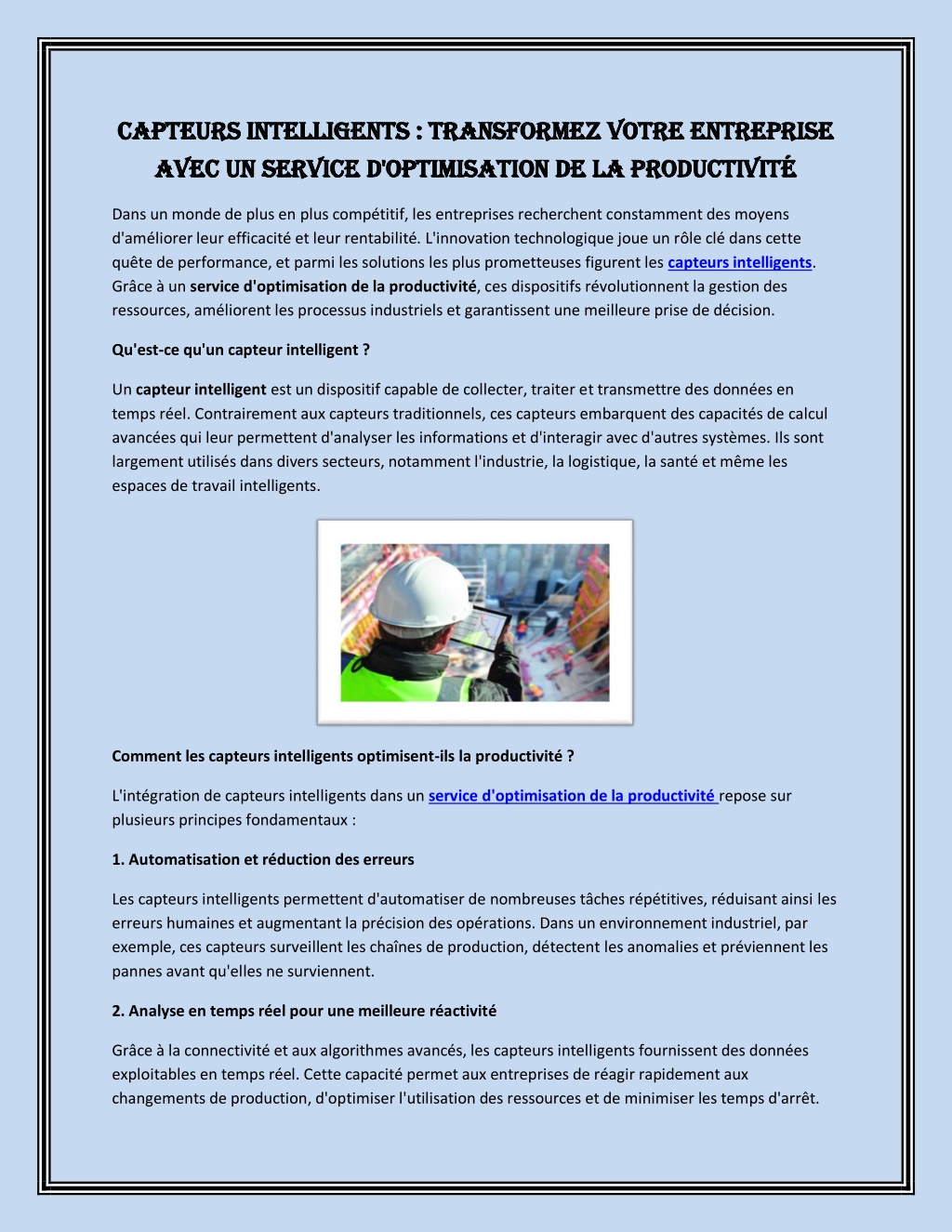 CAPTEURS INTELLIGENTS : TRANSFORMEZ VOTRE ENTREPRISE AVEC UN SERVICE D'OPTIMISATION DE LA PRODUCTIVITÉ

Dans un monde de plus en plus compétitif, les entreprises recherchent constamment des moyens d'améliorer leur efficacité et leur rentabilité. L'innovation technologique joue un rôle clé dans cette quête de performance, et parmi les solutions les plus prometteuses figurent les capteurs intelligents. Grâce à un service d'optimisation de la productivité, ces dispositifs révolutionnent la gestion des ressources, améliorent les processus industriels et garantissent une meilleure prise de décision.

Qu'est-ce qu'un capteur intelligent ?

Un capteur intelligent est un dispositif capable de collecter, traiter et transmettre des données en temps réel. Contrairement aux capteurs traditionnels, ces capteurs embarquent des capacités de calcul avancées qui leur permettent d'analyser les informations et d'interagir avec d'autres systèmes. Ils sont largement utilisés dans divers secteurs, notamment l'industrie, la logistique, la santé et même les espaces de travail intelligents.

Comment les capteurs intelligents optimisent-ils la productivité ?

L'intégration de capteurs intelligents dans un service d'optimisation de la productivité repose sur plusieurs principes fondamentaux :

1. Automatisation et réduction des erreurs

Les capteurs intelligents permettent d'automatiser de nombreuses tâches répétitives, réduisant ainsi les erreurs humaines et augmentant la précision des opérations. Dans un environnement industriel, par exemple, ces capteurs surveillent les chaînes de production, détectent les anomalies et préviennent les pannes avant qu'elles ne surviennent.

2. Analyse en temps réel pour une meilleure réactivité

Grâce à la connectivité et aux algorithmes avancés, les capteurs intelligents fournissent des données exploitables en temps réel. Cette capacité permet aux entreprises de réagir rapidement aux changements de production, d'optimiser l'utilisation des ressources et de minimiser les temps d'arrêt.